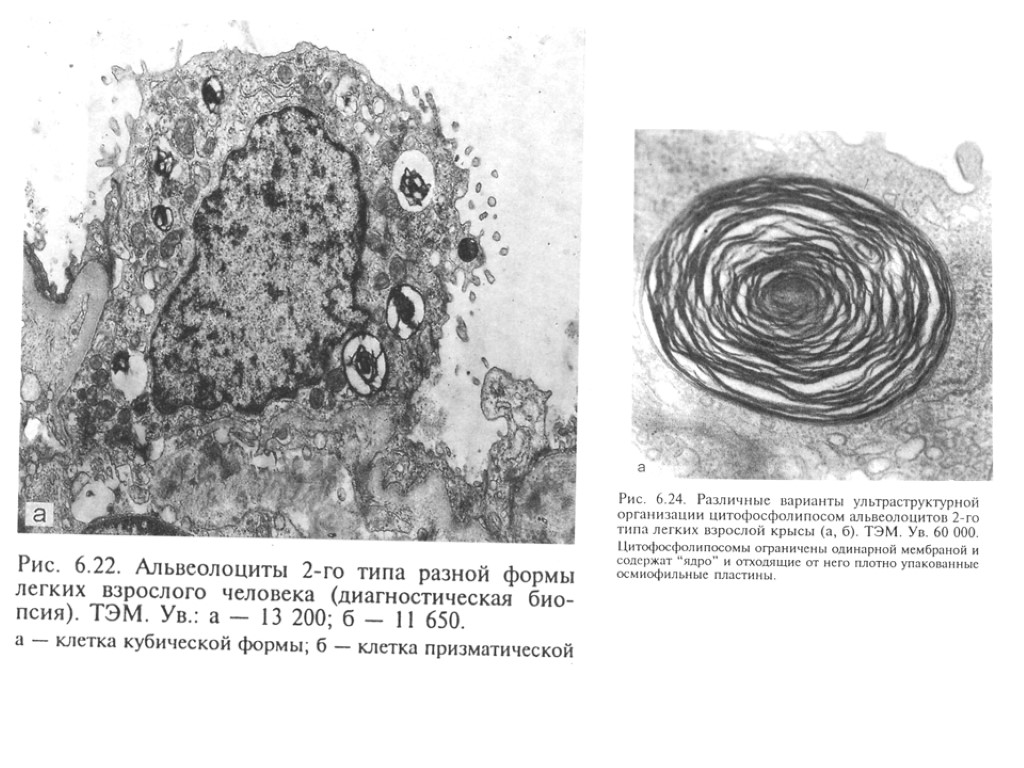 а

Рис. 6.22. Альвеолоциты 2-го типа разной формы легких взрослого человека (диагностическая биопсия). ТЭМ. Ув.: а — 13 200; б — 11 650.

а — клетка кубической формы; б — клетка призматической

а

Рис. 6.24. Различные варианты ультраструктурной организации цитофосфолипосом альвеолоцитов 2-го типа легких взрослой крысы (а, б). ТЭМ. Ув. 60 000.

Цитофосфолипосомы ограничены одинарной мембраной и содержат "ядро" и отходящие от него плотно упакованные осмиофильные пластины.